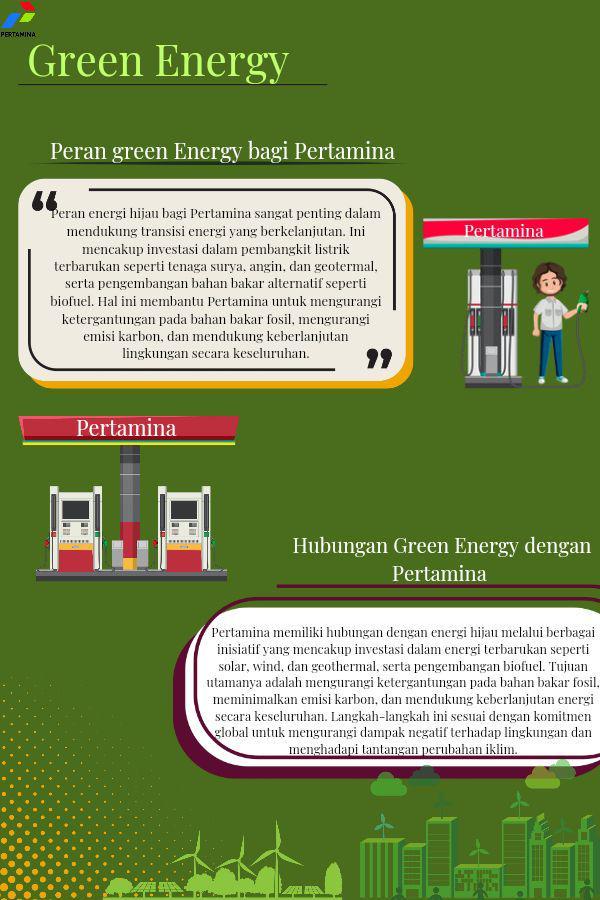 PERTAMINA

Green Energy

Peran green Energy bagi Pertamina

Peran energi hijau bagi Pertamina sangat penting dalam mendukung transisi energi yang berkelanjutan. Ini mencakup investasi dalam pembangkit listrik terbarukan seperti tenaga surya, angin, dan geotermal, serta pengembangan bahan bakar alternatif seperti biofuel. Hal ini membantu Pertamina untuk mengurangi ketergantungan pada bahan bakar fosil, mengurangi emisi karbon, dan mendukung keberlanjutan lingkungan secara keseluruhan.

Pertamina

Pertamina

Hubungan Green Energy dengan Pertamina

Pertamina memiliki hubungan dengan energi hijau melalui berbagai inisiatif yang mencakup investasi dalam energi terbarukan seperti solar, wind, dan geothermal, serta pengembangan biofuel. Tujuan utamanya adalah mengurangi ketergantungan pada bahan bakar fosil, meminimalkan emisi karbon, dan mendukung keberlanjutan energi secara keseluruhan. Langkah-langkah ini sesuai dengan komitmen global untuk mengurangi dampak negatif terhadap lingkungan dan menghadapi tantangan perubahan iklim.